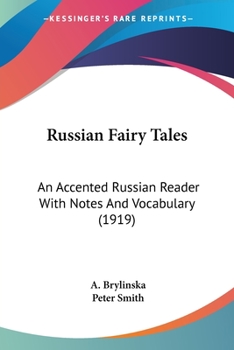 KESSINGER'S RARE REPRINTS

Russian Fairy Tales

An Accented Russian Reader With Notes And Vocabulary (1919)

A. Brylinska
Peter Smith